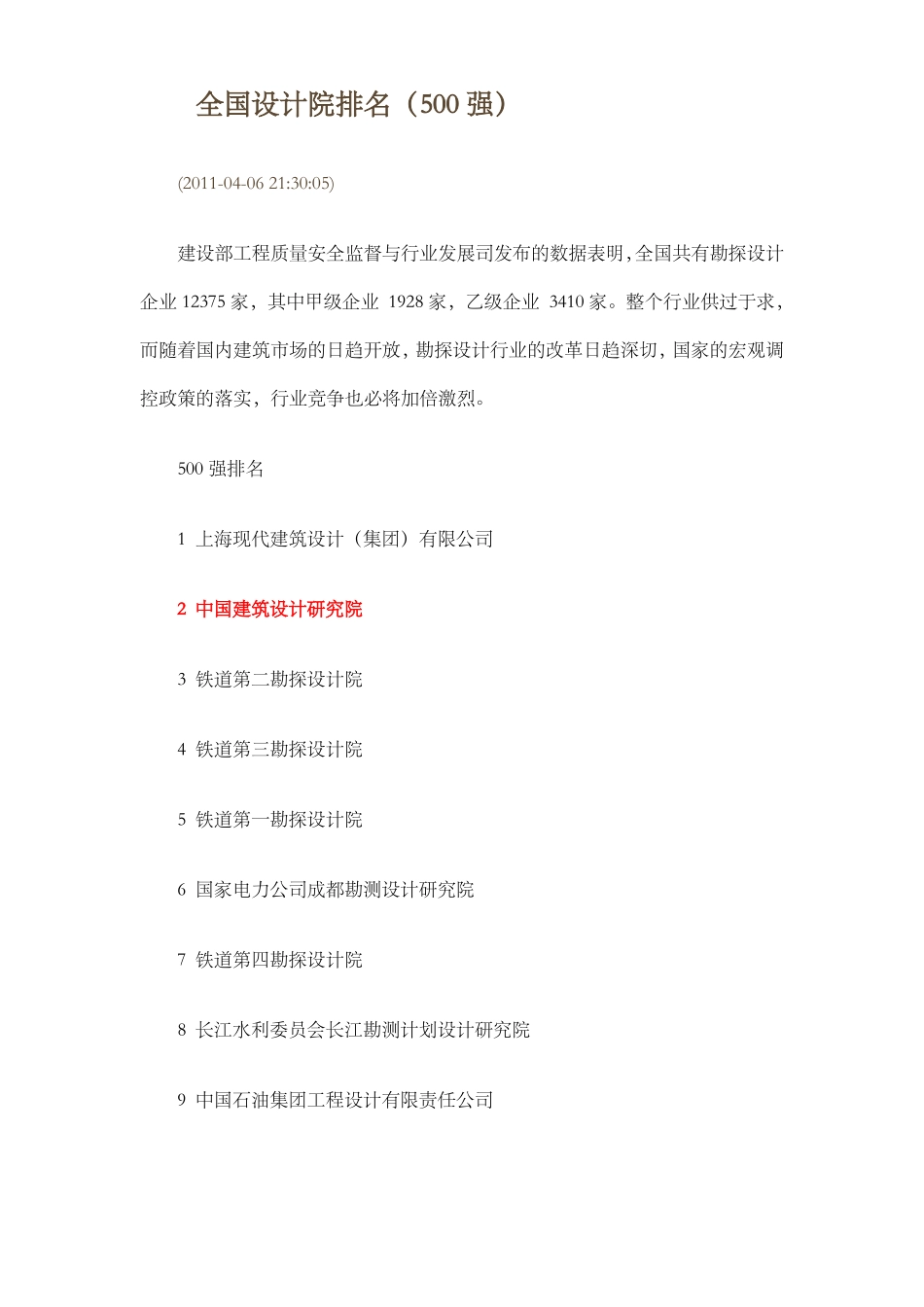 全国设计院排名（500 强）

(2011-04-06 21:30:05)

建设部工程质量安全监督与行业发展司发布的数据表明，全国共有勘探设计企业 12375 家，其中甲级企业 1928 家，乙级企业 3410 家。整个行业供过于求，而随着国内建筑市场的日趋开放，勘探设计行业的改革日趋深切，国家的宏观调控政策的落实，行业竞争也必将加倍激烈。

500 强排名

1 上海现代建筑设计（集团）有限公司

2 中国建筑设计研究院

3 铁道第二勘探设计院

4 铁道第三勘探设计院

5 铁道第一勘探设计院

6 国家电力公司成都勘测设计研究院

7 铁道第四勘探设计院

8 长江水利委员会长江勘测计划设计研究院

9 中国石油集团工程设计有限责任公司